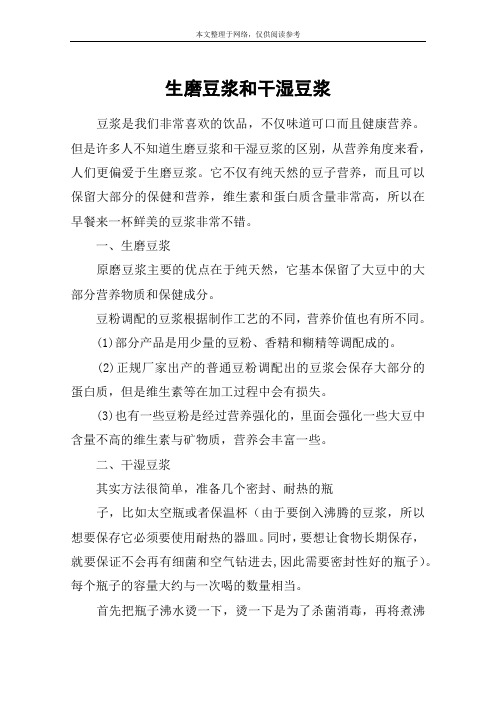 本文整理于网络，仅供阅读参考

生磨豆浆和干湿豆浆

豆浆是我们非常喜欢的饮品，不仅味道可口而且健康营养。但是许多人不知道生磨豆浆和干湿豆浆的区别，从营养角度来看，人们更偏爱于生磨豆浆。它不仅有纯天然的豆子营养，而且可以保留大部分的保健和营养，维生素和蛋白质含量非常高，所以在早餐来一杯鲜美的豆浆非常不错。

一、生磨豆浆

原磨豆浆主要的优点在于纯天然，它基本保留了大豆中的大部分营养物质和保健成分。

豆粉调配的豆浆根据制作工艺的不同，营养价值也有所不同。

(1)部分产品是用少量的豆粉、香精和糊精等调配成的。

(2)正规厂家出产的普通豆粉调配出的豆浆会保存大部分的蛋白质，但是维生素等在加工过程中会有损失。

(3)也有一些豆粉是经过营养强化的，里面会强化一些大豆中含量不高的维生素与矿物质，营养会丰富一些。

二、干湿豆浆

其实方法很简单，准备几个密封、耐热的瓶

子，比如太空瓶或者保温杯（由于要倒入沸腾的豆浆，所以想要保存它必须要使用耐热的器皿。同时，要想让食物长期保存，就要保证不会再有细菌和空气钻进去,因此需要密封性好的瓶子）。每个瓶子的容量大约与一次喝的数量相当。

首先把瓶子沸水烫一下，烫一下是为了杀菌消毒，再将煮沸